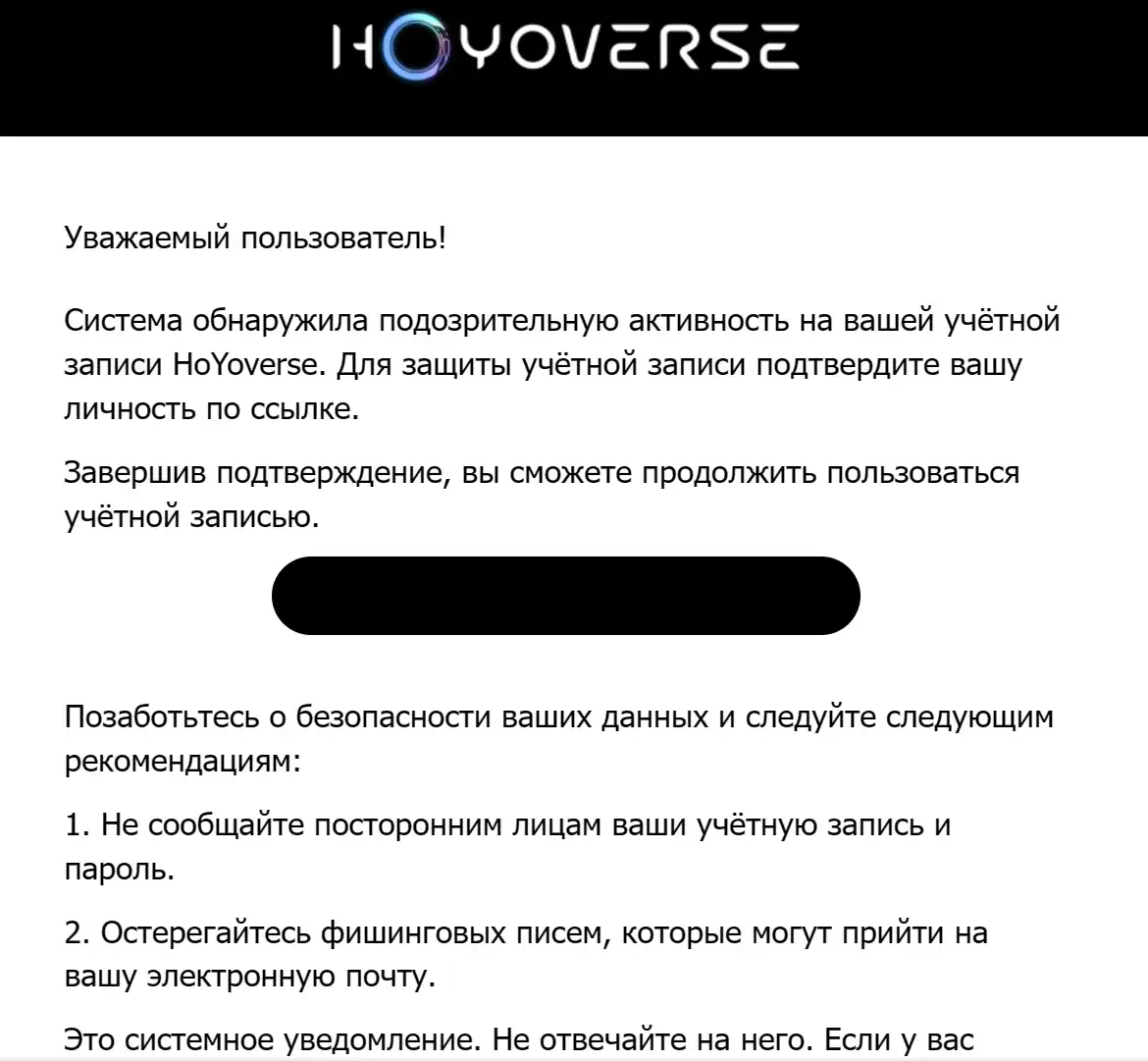 HOYOVERSE

Уважаемый пользователь!

Система обнаружила подозрительную активность на вашей учётной записи HoYoverse. Для защиты учётной записи подтвердите вашу личность по ссылке.

Завершив подтверждение, вы сможете продолжить пользоваться учётной записью.

Позаботьтесь о безопасности ваших данных и следуйте следующим рекомендациям:

1. Не сообщайте посторонним лицам ваши учётную запись и пароль.

2. Остерегайтесь фишинговых писем, которые могут прийти на вашу электронную почту.

Это системное уведомление. Не отвечайте на него. Если у вас